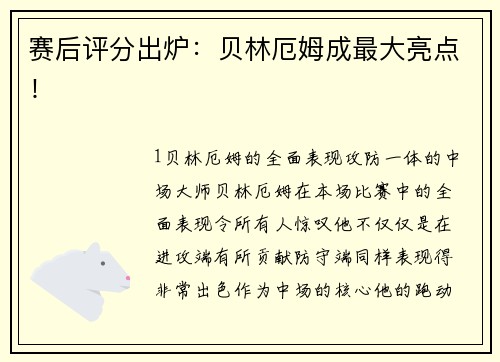 赛后评分出炉：贝林厄姆成最大亮点！

1贝林厄姆的全面表现攻防一体的中场大师贝林厄姆在本场比赛中的全面表现令所有人惊叹他不仅仅是在进攻端有所贡献防守端同样表现得非常出色作为中场的核心他的跑动